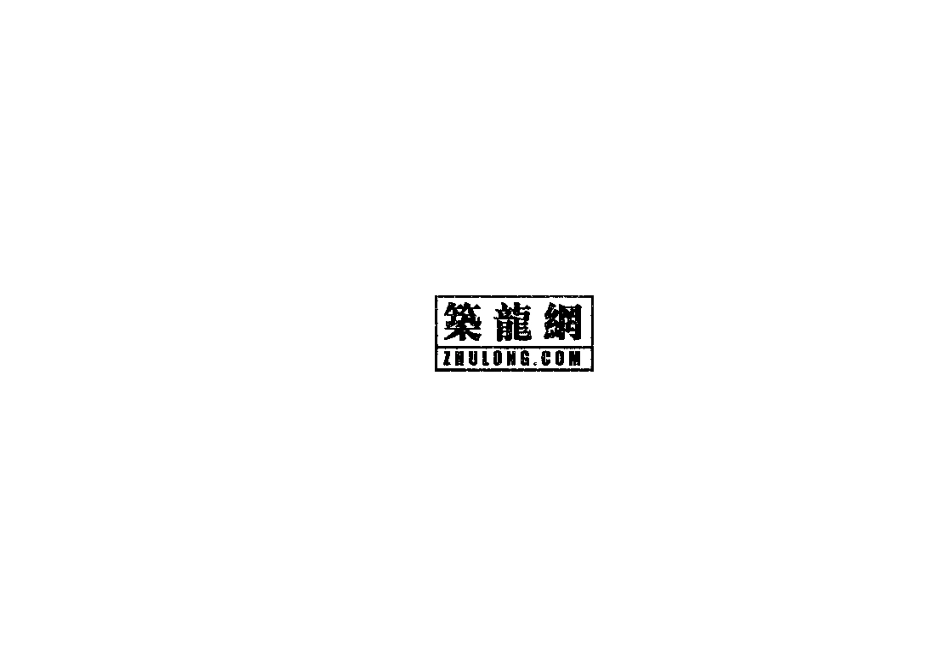 築龍網
ZHULONG.COM